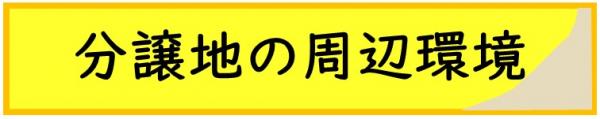 分譲地の周辺環境